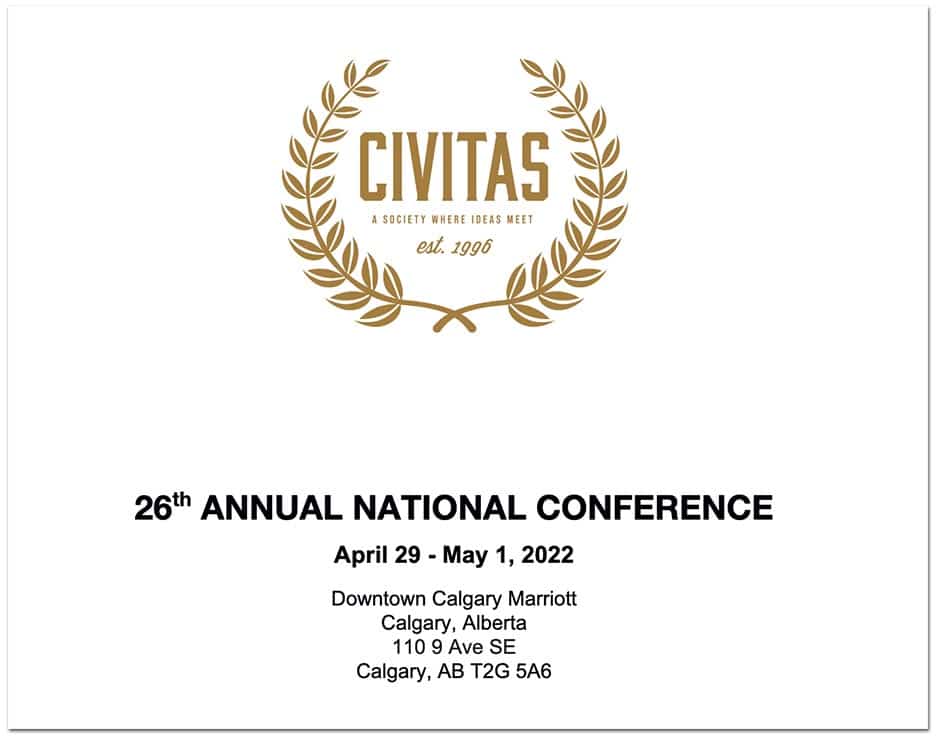 CIVITAS
A SOCIETY WHERE IDEAS MEET
est. 1996

26th ANNUAL NATIONAL CONFERENCE

April 29 - May 1, 2022

Downtown Calgary Marriott
Calgary, Alberta
110 9 Ave SE
Calgary, AB T2G 5A6